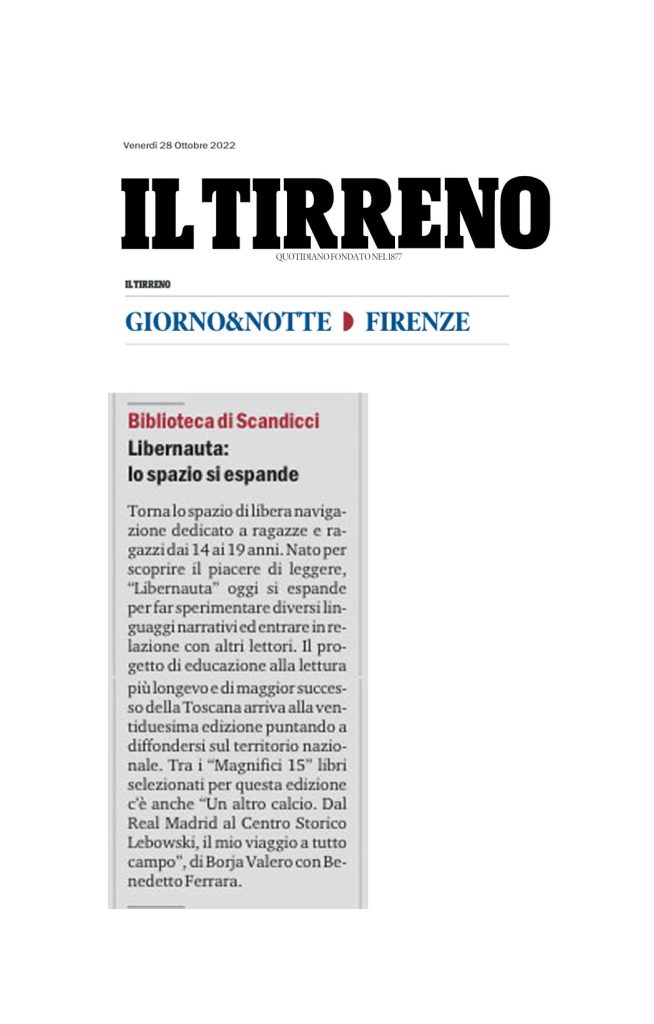 Venerdì 28 Ottobre 2022

IL TIRRENO

QUOTIDIANO FONDATO NEL 1877

IL TIRRENO

GIORNO&NOTTE FIRENZE

Biblioteca di Scandicci

Libernauta: lo spazio si espande

Torna lo spazio di libera navigazione dedicato a ragazze e ragazzi dai 14 ai 19 anni. Nato per scoprire il piacere di leggere, "Libernauta" oggi si espande per far sperimentare diversi linguaggi narrativi ed entrare in relazione con altri lettori. Il progetto di educazione alla lettura più longevo e di maggior successo della Toscana arriva alla ventiduesima edizione puntando a diffondersi sul territorio nazionale. Tra i "Magnifici 15" libri selezionati per questa edizione c'è anche "Un altro calcio. Dal Real Madrid al Centro Storico Lebowski, il mio viaggio a tutto campo", di Borja Valero con Benedetto Ferrara.